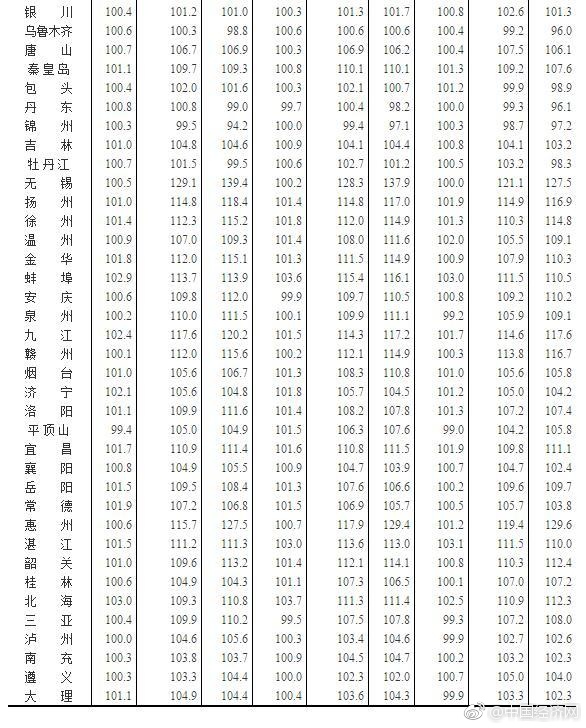 | 银川 | 100.4 | 101.2 | 101.0 | 100.3 | 101.3 | 101.7 | 100.8 | 102.6 | 101.3 |
|---|---|---|---|---|---|---|---|---|---|
| 乌鲁木齐 | 100.6 | 100.3 | 98.8 | 100.6 | 100.6 | 100.6 | 100.4 | 99.2 | 96.0 |
| 唐山 | 100.7 | 106.7 | 106.9 | 100.3 | 106.9 | 106.2 | 100.4 | 107.5 | 106.1 |
| 秦皇岛 | 101.1 | 109.7 | 109.3 | 100.8 | 110.1 | 110.1 | 101.3 | 109.2 | 107.6 |
| 包头 | 100.4 | 102.0 | 101.6 | 100.3 | 102.1 | 100.7 | 101.2 | 99.9 | 98.9 |
| 丹东 | 100.8 | 100.8 | 99.0 | 99.7 | 100.4 | 98.2 | 100.0 | 99.3 | 96.1 |
| 锦州 | 100.3 | 99.5 | 94.2 | 100.0 | 99.4 | 97.1 | 100.3 | 98.7 | 97.2 |
| 吉林 | 101.0 | 104.8 | 104.6 | 100.9 | 104.1 | 104.4 | 100.8 | 104.1 | 103.2 |
| 牡丹江 | 100.7 | 101.5 | 99.5 | 100.6 | 102.7 | 101.2 | 100.5 | 103.2 | 98.3 |
| 无锡 | 100.5 | 129.1 | 139.4 | 100.2 | 128.3 | 137.9 | 100.0 | 121.1 | 127.5 |
| 扬州 | 101.0 | 114.8 | 118.4 | 101.4 | 114.8 | 117.0 | 101.9 | 114.9 | 116.9 |
| 徐州 | 101.4 | 112.3 | 115.2 | 101.8 | 112.0 | 114.9 | 101.3 | 110.3 | 114.8 |
| 温州 | 100.9 | 107.0 | 109.3 | 101.4 | 108.0 | 111.6 | 102.0 | 105.5 | 109.1 |
| 金华 | 101.8 | 112.0 | 115.1 | 101.3 | 111.5 | 114.9 | 100.9 | 107.9 | 110.3 |
| 蚌埠 | 102.9 | 113.7 | 113.9 | 103.6 | 115.4 | 116.1 | 103.0 | 111.5 | 110.5 |
| 安庆 | 100.6 | 109.8 | 112.0 | 99.9 | 109.7 | 110.5 | 100.8 | 109.2 | 110.2 |
| 泉州 | 100.2 | 110.0 | 111.5 | 100.1 | 109.9 | 111.1 | 99.2 | 105.9 | 109.1 |
| 九江 | 102.4 | 117.6 | 120.2 | 101.5 | 114.3 | 117.2 | 101.7 | 114.6 | 117.6 |
| 赣州 | 100.1 | 112.0 | 115.6 | 100.2 | 112.1 | 114.9 | 100.3 | 113.8 | 116.7 |
| 烟台 | 101.0 | 105.6 | 106.7 | 101.3 | 108.3 | 110.8 | 101.0 | 105.6 | 105.8 |
| 济宁 | 102.1 | 105.6 | 104.8 | 101.8 | 105.7 | 104.5 | 101.2 | 105.0 | 104.2 |
| 洛阳 | 101.1 | 109.9 | 111.6 | 101.4 | 108.2 | 107.8 | 101.3 | 107.2 | 107.4 |
| 平顶山 | 99.4 | 105.0 | 104.9 | 101.5 | 106.3 | 107.6 | 99.0 | 104.2 | 105.8 |
| 宜昌 | 101.7 | 110.9 | 111.4 | 101.6 | 110.8 | 111.5 | 101.9 | 109.8 | 111.1 |
| 襄阳 | 100.8 | 104.9 | 105.5 | 100.9 | 104.7 | 103.9 | 100.7 | 104.7 | 102.4 |
| 岳阳 | 101.5 | 109.5 | 108.4 | 101.3 | 107.6 | 106.6 | 100.2 | 109.6 | 109.7 |
| 常德 | 101.9 | 107.2 | 106.8 | 101.5 | 106.9 | 105.7 | 100.5 | 105.7 | 103.8 |
| 惠州 | 100.6 | 115.7 | 127.5 | 100.7 | 117.9 | 129.4 | 101.2 | 119.4 | 129.6 |
| 湛江 | 101.5 | 111.2 | 111.3 | 103.0 | 113.6 | 113.0 | 103.1 | 111.5 | 110.0 |
| 韶关 | 101.0 | 109.6 | 113.2 | 101.4 | 112.1 | 114.1 | 100.8 | 110.3 | 112.4 |
| 桂林 | 100.6 | 104.9 | 104.3 | 101.1 | 107.3 | 106.5 | 100.1 | 107.0 | 107.2 |
| 北海 | 103.0 | 109.3 | 110.8 | 103.7 | 111.3 | 111.4 | 102.5 | 110.9 | 112.3 |
| 三亚 | 100.4 | 109.9 | 110.2 | 99.5 | 107.5 | 107.8 | 99.3 | 107.2 | 108.0 |
| 泸州 | 100.0 | 104.6 | 105.6 | 100.3 | 103.4 | 104.6 | 99.9 | 102.7 | 102.6 |
| 南充 | 100.3 | 103.8 | 103.7 | 100.9 | 104.5 | 104.7 | 100.2 | 103.2 | 102.3 |
| 遵义 | 100.3 | 103.3 | 104.4 | 100.0 | 102.3 | 102.0 | 100.7 | 105.0 | 104.0 |
| 大理 | 101.1 | 104.9 | 104.4 | 100.4 | 103.6 | 104.3 | 99.9 | 103.3 | 102.3 |

@中国经济网